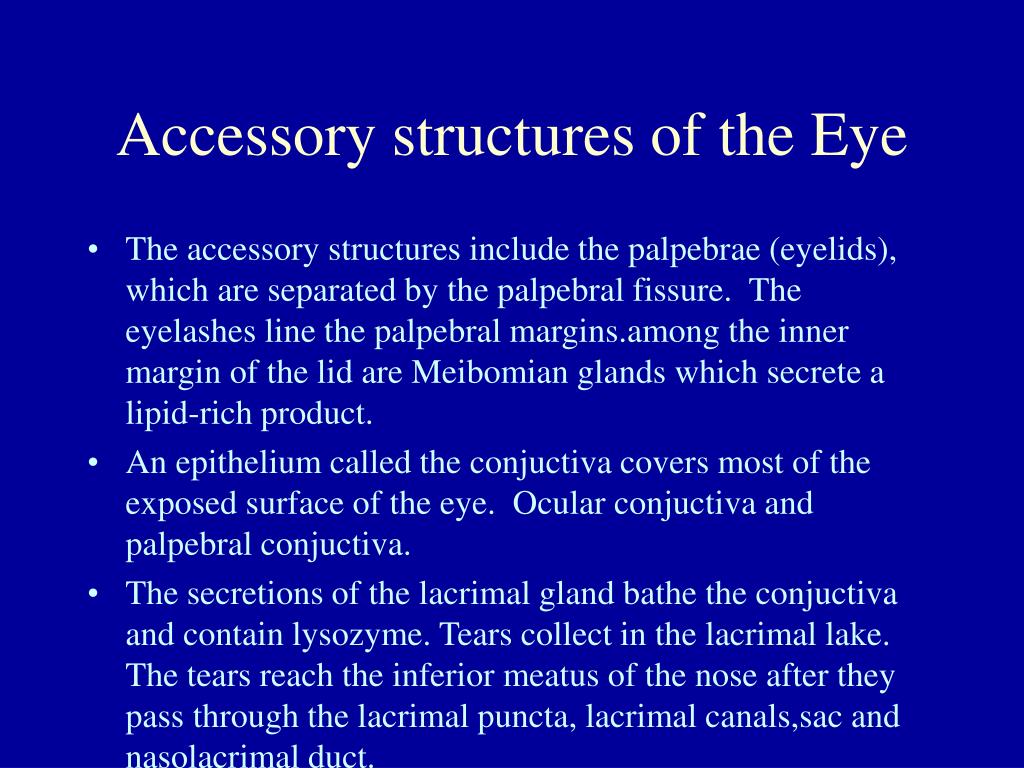 Accessory structures of the Eye

• The accessory structures include the palpebrae (eyelids), which are separated by the palpebral fissure. The eyelashes line the palpebral margins.among the inner margin of the lid are Meibomian glands which secrete a lipid-rich product.

• An epithelium called the conjuctiva covers most of the exposed surface of the eye. Ocular conjuctiva and palpebral conjuctiva.

• The secretions of the lacrimal gland bathe the conjuctiva and contain lysozyme. Tears collect in the lacrimal lake. The tears reach the inferior meatus of the nose after they pass through the lacrimal puncta, lacrimal canals,sac and nasolacrimal duct.